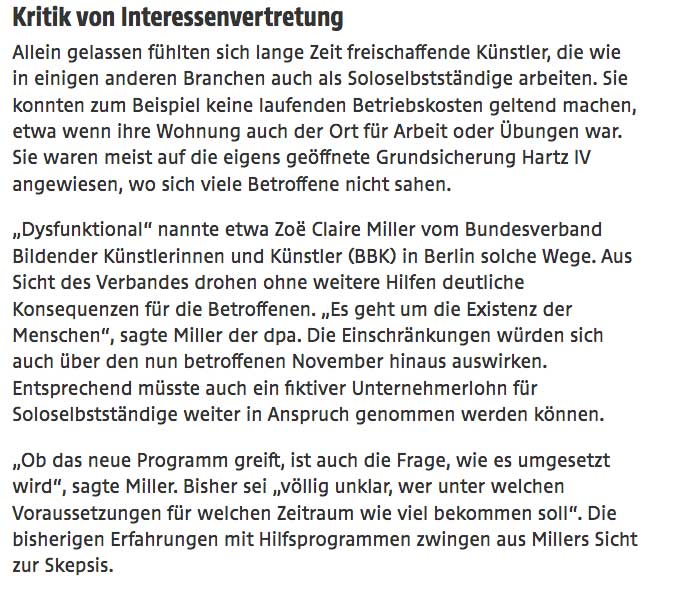 Kritik von Interessenvertretung

Allein gelassen fühlten sich lange Zeit freischaffende Künstler, die wie in einigen anderen Branchen auch als Soloselbstständige arbeiten. Sie konnten zum Beispiel keine laufenden Betriebskosten geltend machen, etwa wenn ihre Wohnung auch der Ort für Arbeit oder Übungen war. Sie waren meist auf die eigens geöffnete Grundsicherung Hartz IV angewiesen, wo sich viele Betroffene nicht sahen.

„Dysfunktional“ nannte etwa Zoë Claire Miller vom Bundesverband Bildender Künstlerinnen und Künstler (BBK) in Berlin solche Wege. Aus Sicht des Verbandes drohen ohne weitere Hilfen deutliche Konsequenzen für die Betroffenen. „Es geht um die Existenz der Menschen“, sagte Miller der dpa. Die Einschränkungen würden sich auch über den nun betroffenen November hinaus auswirken. Entsprechend müsste auch ein fiktiver Unternehmerlohn für Soloselbstständige weiter in Anspruch genommen werden können.

„Ob das neue Programm greift, ist auch die Frage, wie es umgesetzt wird“, sagte Miller. Bisher sei „völlig unklar, wer unter welchen Voraussetzungen für welchen Zeitraum wie viel bekommen soll“. Die bisherigen Erfahrungen mit Hilfsprogrammen zwingen aus Millers Sicht zur Skepsis.